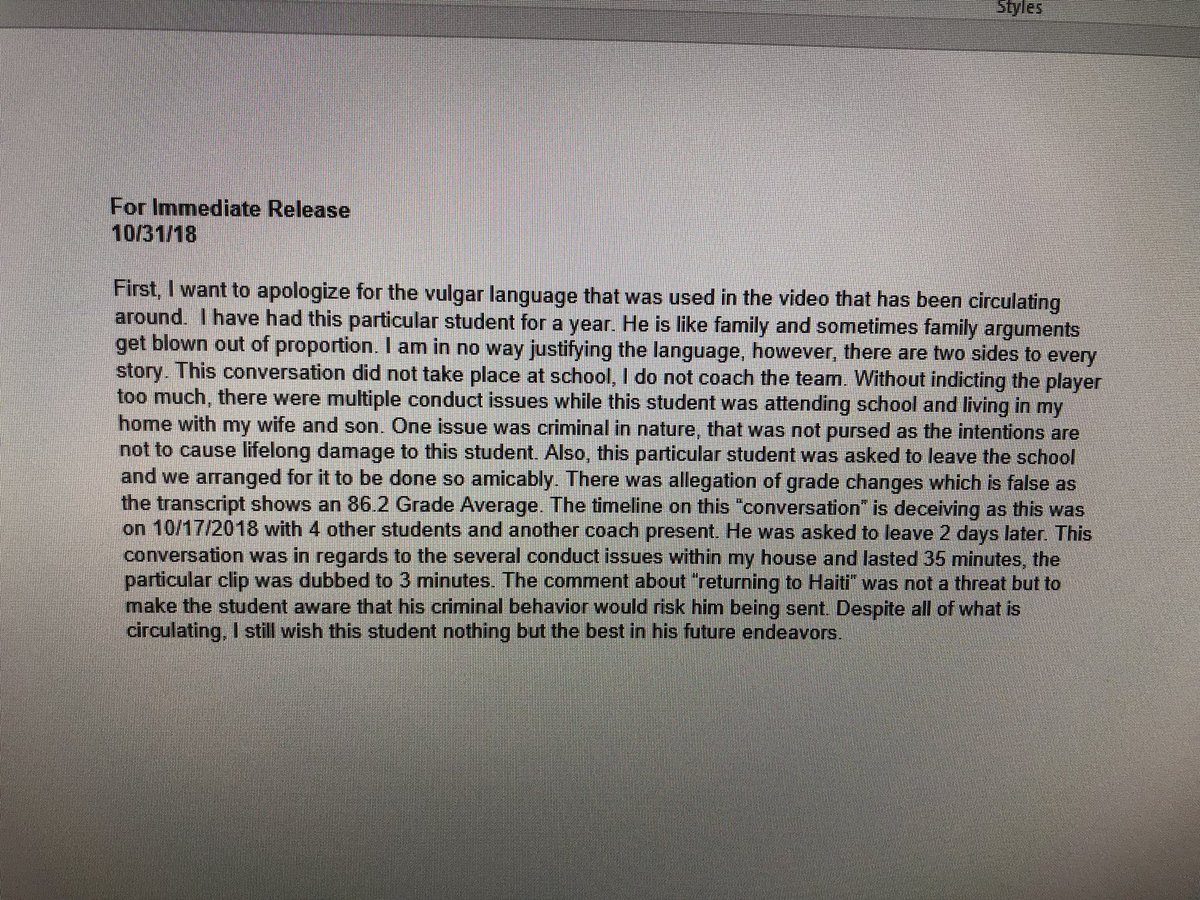 Styles

For Immediate Release
10/31/18

First, I want to apologize for the vulgar language that was used in the video that has been circulating around. I have had this particular student for a year. He is like family and sometimes family arguments get blown out of proportion. I am in no way justifying the language, however, there are two sides to every story. This conversation did not take place at school, I do not coach the team. Without indicting the player too much, there were multiple conduct issues while this student was attending school and living in my home with my wife and son. One issue was criminal in nature, that was not pursed as the intentions are not to cause lifelong damage to this student. Also, this particular student was asked to leave the school and we arranged for it to be done so amicably. There was allegation of grade changes which is false as the transcript shows an 86.2 Grade Average. The timeline on this "conversation" is deceiving as this was on 10/17/2018 with 4 other students and another coach present. He was asked to leave 2 days later. This conversation was in regards to the several conduct issues within my house and lasted 35 minutes, the particular clip was dubbed to 3 minutes. The comment about "returning to Haiti" was not a threat but to make the student aware that his criminal behavior would risk him being sent. Despite all of what is circulating, I still wish this student nothing but the best in his future endeavors.